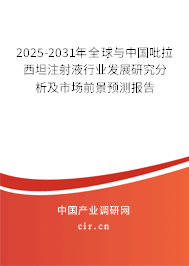 2025-2031年全球与中国吡拉西坦注射液行业发展研究分析及市场前景预测报告

中国产业调研网

cir.cn